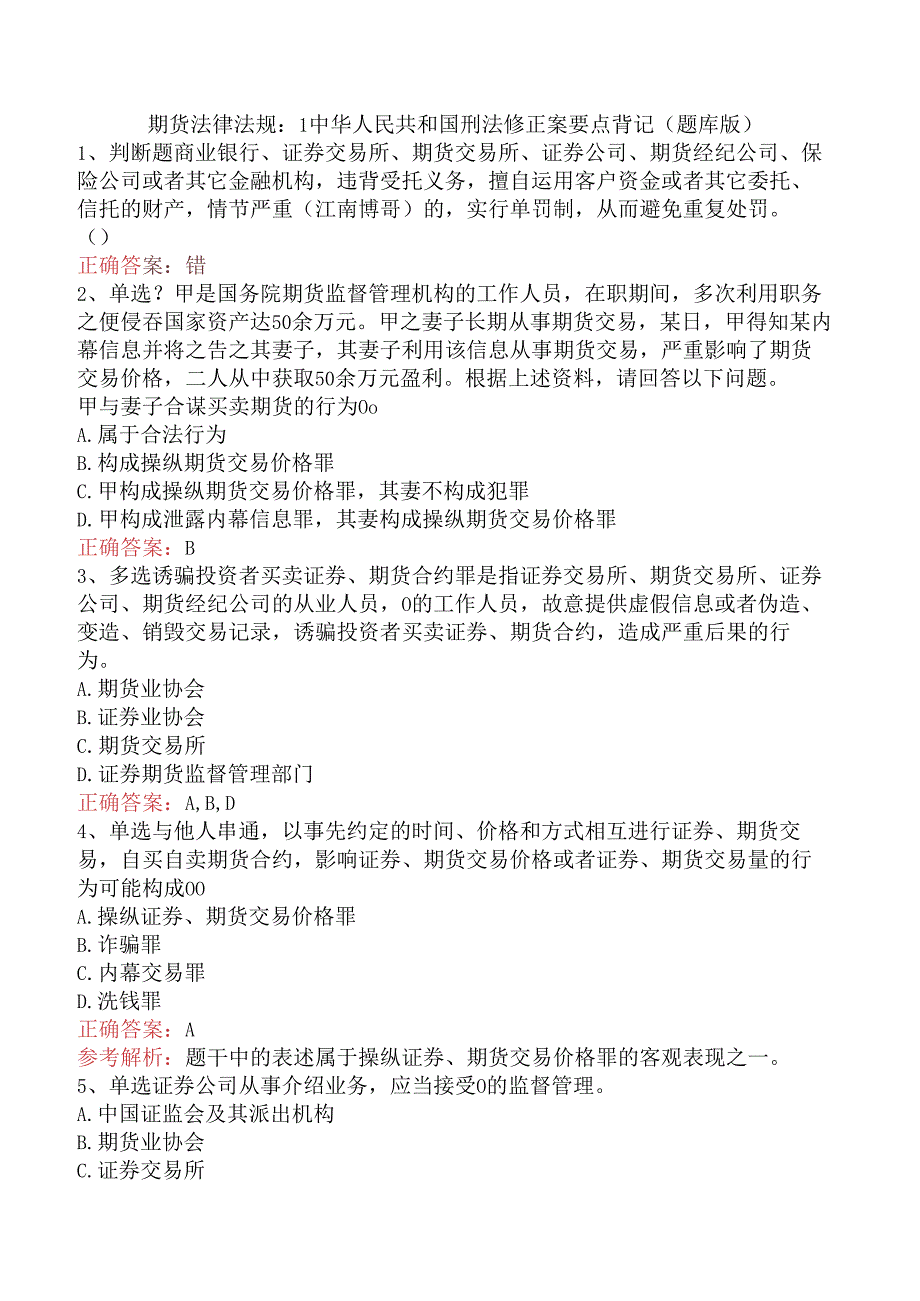 期货法律法规：1中华人民共和国刑法修正案要点背记（题库版）

1、判断题商业银行、证券交易所、期货交易所、证券公司、期货经纪公司、保险公司或者其它金融机构，违背受托义务，擅自运用客户资金或者其它委托、信托的财产，情节严重（江南博哥）的，实行单罚制，从而避免重复处罚。（）

正确答案：错

2、单选？甲是国务院期货监督管理机构的工作人员，在职期间，多次利用职务之便侵吞国家资产达50余万元。甲之妻子长期从事期货交易，某日，甲得知某内幕信息并将之告之其妻子，其妻子利用该信息从事期货交易，严重影响了期货交易价格，二人从中获取50余万元盈利。根据上述资料，请回答以下问题。

甲与妻子合谋买卖期货的行为0o

A.属于合法行为

B.构成操纵期货交易价格罪

C.甲构成操纵期货交易价格罪，其妻不构成犯罪

D.甲构成泄露内幕信息罪，其妻构成操纵期货交易价格罪

正确答案：B

3、多选诱骗投资者买卖证券、期货合约罪是指证券交易所、期货交易所、证券公司、期货经纪公司的从业人员，0的工作人员，故意提供虚假信息或者伪造、变造、销毁交易记录，诱骗投资者买卖证券、期货合约，造成严重后果的行为。

A.期货业协会

B.证券业协会

C.期货交易所

D.证券期货监督管理部门

正确答案：A,B,D

4、单选与他人串通，以事先约定的时间、价格和方式相互进行证券、期货交易，自买自卖期货合约，影响证券、期货交易价格或者证券、期货交易量的行为可能构成00

A.操纵证券、期货交易价格罪

B.诈骗罪

C.内幕交易罪

D.洗钱罪

正确答案：A

参考解析：题干中的表述属于操纵证券、期货交易价格罪的客观表现之一。

5、单选证券公司从事介绍业务，应当接受0的监督管理。

A.中国证监会及其派出机构

B.期货业协会

C.证券交易所